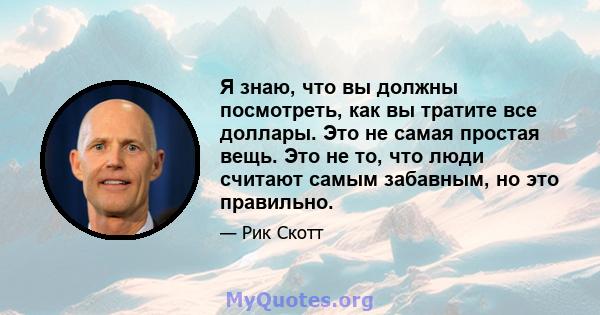 Я знаю, что вы должны посмотреть, как вы тратите все доллары. Это не самая простая вещь. Это не то, что люди считают самым забавным, но это правильно.

— Рик Скотт

MyQuotes.org